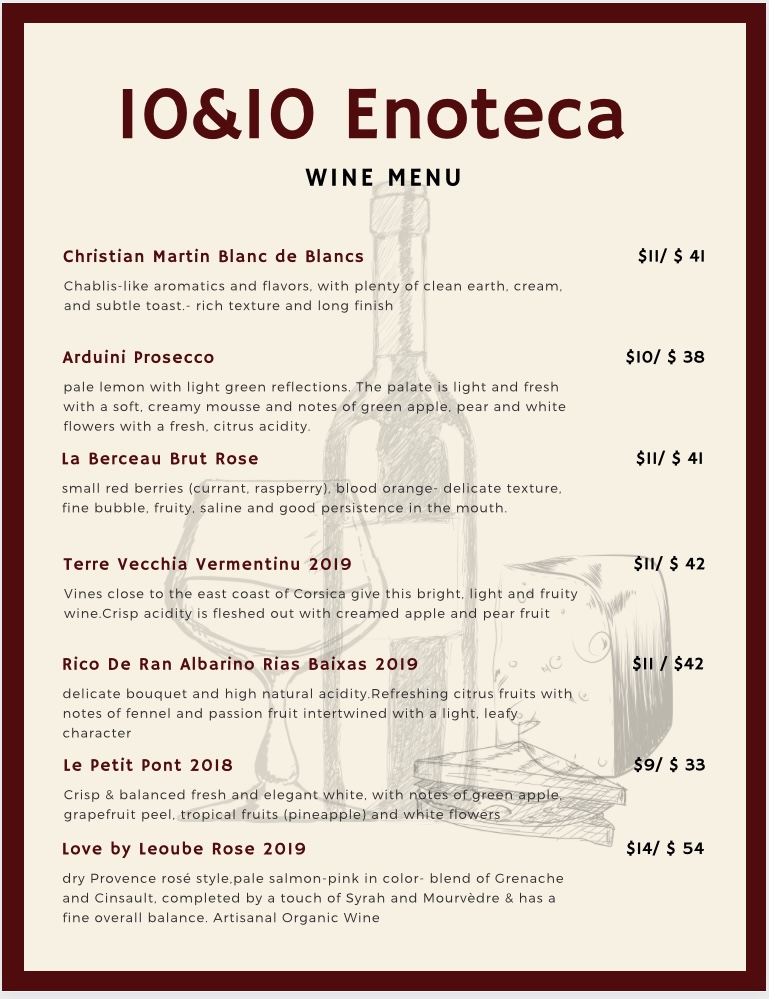 10&10 Enoteca

WINE MENU

Christian Martin Blanc de Blancs
$11/ $ 41

Chablis-like aromatics and flavors, with plenty of clean earth, cream, and subtle toast.- rich texture and long finish

Arduini Prosecco
$10/ $ 38

pale lemon with light green reflections. The palate is light and fresh with a soft, creamy mousse and notes of green apple, pear and white flowers with a fresh, citrus acidity.

La Berceau Brut Rose
$11/ $ 41

small red berries (currant, raspberry), blood orange- delicate texture, fine bubble, fruity, saline and good persistence in the mouth.

Terre Vecchia Vermentinu 2019
$11/ $ 42

Vines close to the east coast of Corsica give this bright, light and fruity wine.Crisp acidity is fleshed out with creamed apple and pear fruit

Rico De Ran Albarino Rias Baixas 2019
$11 / $42

delicate bouquet and high natural acidity.Refreshing citrus fruits with notes of fennel and passion fruit intertwined with a light, leafy character

Le Petit Pont 2018
$9/ $ 33

Crisp & balanced fresh and elegant white, with notes of green apple, grapefruit peel, tropical fruits (pineapple) and white flowers

Love by Leoube Rose 2019
$14/ $ 54

dry Provence rosé style,pale salmon-pink in color- blend of Grenache and Cinsault, completed by a touch of Syrah and Mourvèdre & has a fine overall balance. Artisanal Organic Wine